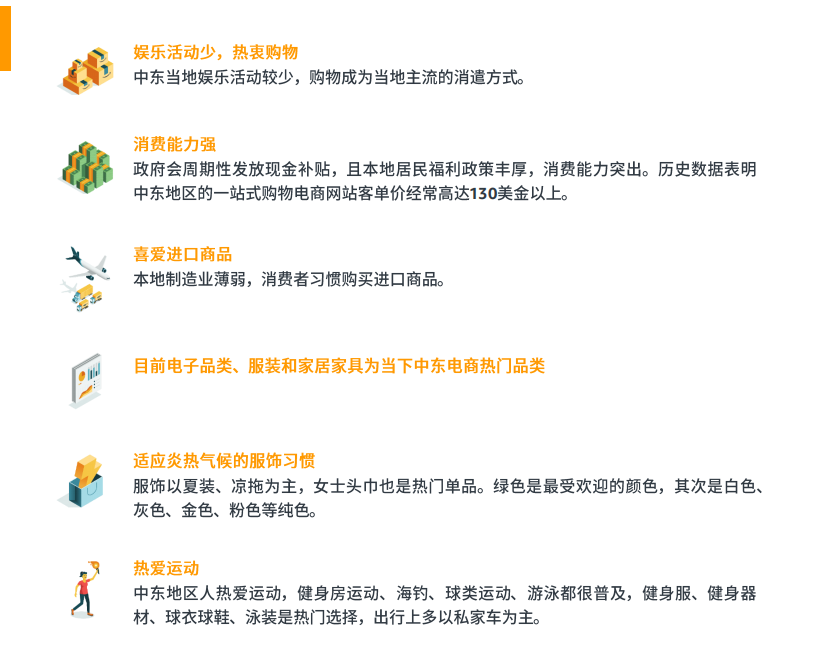 娱乐活动少，热衷购物
中东当地娱乐活动较少，购物成为当地主流的消遣方式。

消费能力强
政府会周期性发放现金补贴，且本地居民福利政策丰厚，消费能力突出。历史数据表明中东地区的一站式购物电商网站客单价经常高达130美金以上。

喜爱进口商品
本地制造业薄弱，消费者习惯购买进口商品。

目前电子品类、服装和家居家具为当下中东电商热门品类

适应炎热气候的服饰习惯
服饰以夏装、凉拖为主，女士头巾也是热门单品。绿色是最受欢迎的颜色，其次是白色、灰色、金色、粉色等纯色。

热爱运动
中东地区人热爱运动，健身房运动、海钓、球类运动、游泳都很普及，健身服、健身器材、球衣球鞋、泳装是热门选择，出行上多以私家车为主。